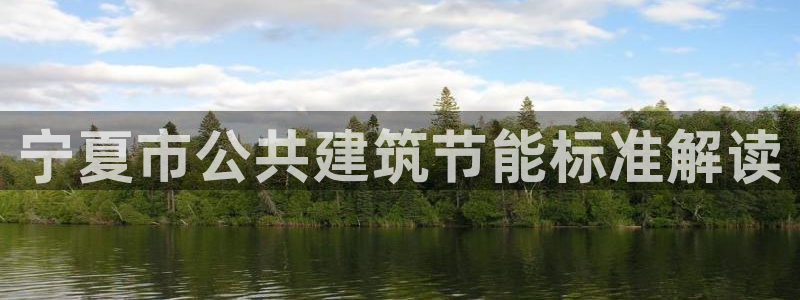 宁夏市公共建筑节能标准解读